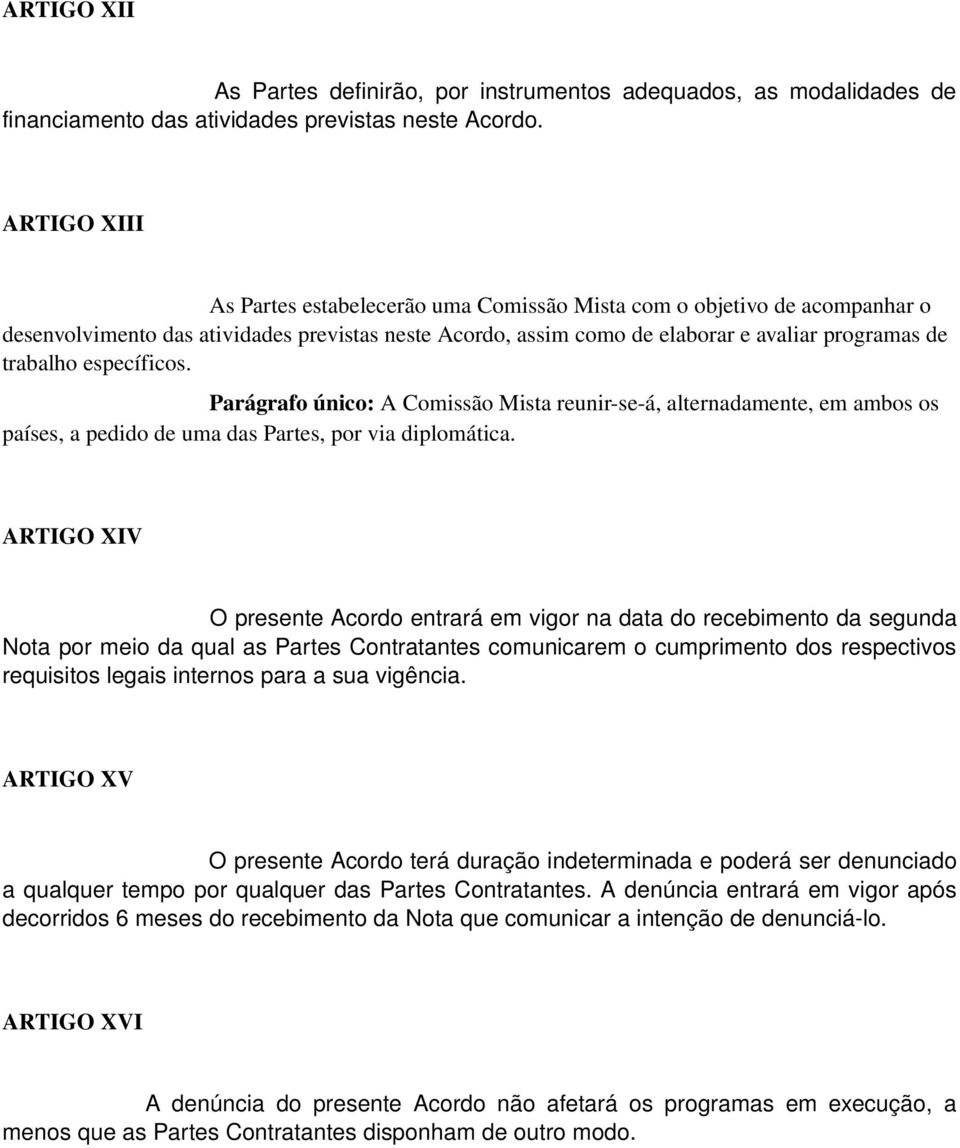 ARTIGO XII

As Partes definirão, por instrumentos adequados, as modalidades de financiamento das atividades previstas neste Acordo.

ARTIGO XIII

As Partes estabelecerão uma Comissão Mista com o objetivo de acompanhar o desenvolvimento das atividades previstas neste Acordo, assim como de elaborar e avaliar programas de trabalho específicos.

Parágrafo único: A Comissão Mista reunir-se-á, alternadamente, em ambos os países, a pedido de uma das Partes, por via diplomática.

ARTIGO XIV

O presente Acordo entrará em vigor na data do recebimento da segunda Nota por meio da qual as Partes Contratantes comunicarem o cumprimento dos respectivos requisitos legais internos para a sua vigência.

ARTIGO XV

O presente Acordo terá duração indeterminada e poderá ser denunciado a qualquer tempo por qualquer das Partes Contratantes. A denúncia entrará em vigor após decorridos 6 meses do recebimento da Nota que comunicar a intenção de denunciá-lo.

ARTIGO XVI

A denúncia do presente Acordo não afetará os programas em execução, a menos que as Partes Contratantes disponham de outro modo.